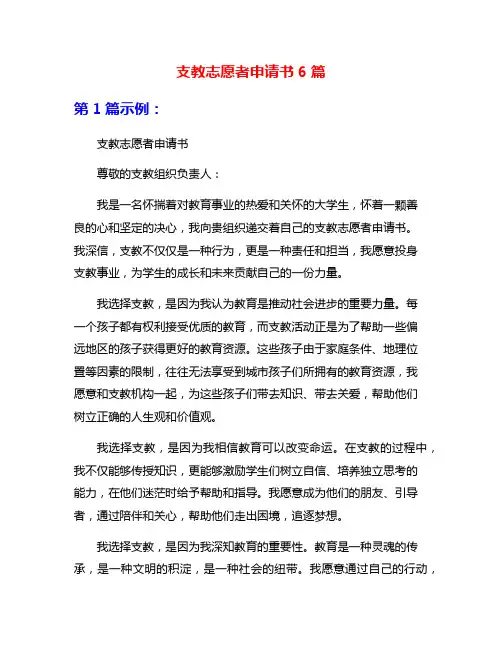 支教志愿者申请书 6 篇

第 1 篇示例：

支教志愿者申请书

尊敬的支教组织负责人：

我是一名怀揣着对教育事业的热爱和关怀的大学生，怀着一颗善良的心和坚定的决心，我向贵组织递交着自己的支教志愿者申请书。我深信，支教不仅仅是一种行为，更是一种责任和担当，我愿意投身支教事业，为学生的成长和未来贡献自己的一份力量。

我选择支教，是因为我认为教育是推动社会进步的重要力量。每一个孩子都有权利接受优质的教育，而支教活动正是为了帮助一些偏远地区的孩子获得更好的教育资源。这些孩子由于家庭条件、地理位置等因素的限制，往往无法享受到城市孩子们所拥有的教育资源，我愿意和支教机构一起，为这些孩子们带去知识、带去关爱，帮助他们树立正确的人生观和价值观。

我选择支教，是因为我相信教育可以改变命运。在支教的过程中，我不仅能够传授知识，更能够激励学生们树立自信、培养独立思考的能力，在他们迷茫时给予帮助和指导。我愿意成为他们的朋友、引导者，通过陪伴和关心，帮助他们走出困境，追逐梦想。

我选择支教，是因为我深知教育的重要性。教育是一种灵魂的传承，是一种文明的积淀，是一种社会的纽带。我愿意通过自己的行动，